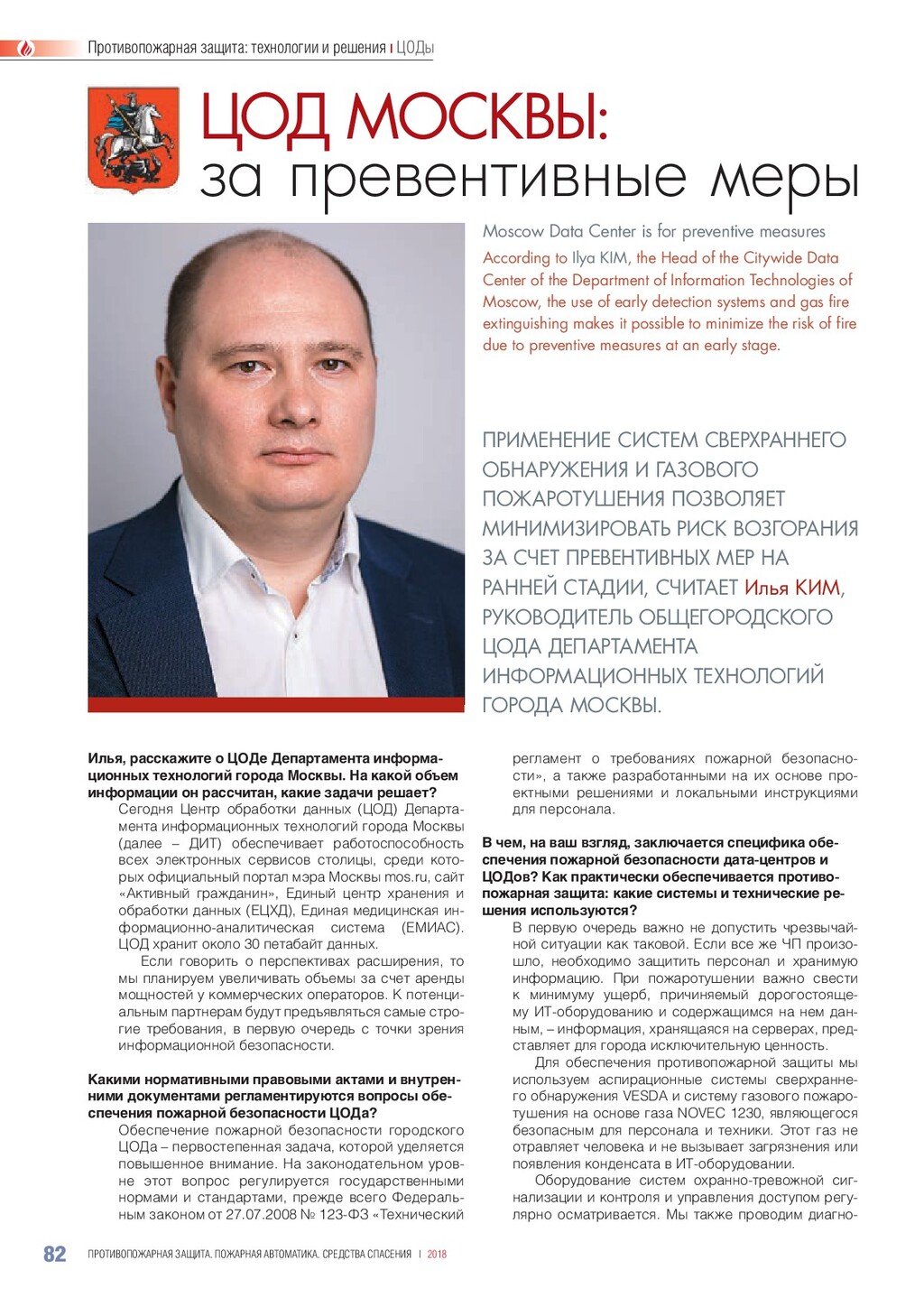 Противопожарная защита: технологии и решения | ЦОДы

ЦОД МОСКВЫ:
за превентивные меры

Moscow Data Center is for preventive measures

According to Ilya KIM, the Head of the Citywide Data Center of the Department of Information Technologies of Moscow, the use of early detection systems and gas fire extinguishing makes it possible to minimize the risk of fire due to preventive measures at an early stage.

ПРИМЕНЕНИЕ СИСТЕМ СВЕРХРАННЕГО ОБНАРУЖЕНИЯ И ГАЗОВОГО ПОЖАРОТУШЕНИЯ ПОЗВОЛЯЕТ МИНИМИЗИРОВАТЬ РИСК ВОЗГОРАНИЯ ЗА СЧЕТ ПРЕВЕНТИВНЫХ МЕР НА РАННЕЙ СТАДИИ, СЧИТАЕТ Илья КИМ, РУКОВОДИТЕЛЬ ОБЩЕГОРОДСКОГО ЦОДА ДЕПАРТАМЕНТА ИНФОРМАЦИОННЫХ ТЕХНОЛОГИЙ ГОРОДА МОСКВЫ.

Илья, расскажите о ЦОДе Департамента информационных технологий города Москвы. На какой объем информации он рассчитан, какие задачи решает?

Сегодня Центр обработки данных (ЦОД) Департамента информационных технологий города Москвы (далее – ДИТ) обеспечивает работоспособность всех электронных сервисов столицы, среди которых официальный портал мэра Москвы mos.ru, сайт «Активный гражданин», Единый центр хранения и обработки данных (ЕЦХД), Единая медицинская информационно-аналитическая система (ЕМИАС). ЦОД хранит около 30 петабайт данных.

Если говорить о перспективах расширения, то мы планируем увеличивать объемы за счет аренды мощностей у коммерческих операторов. К потенциальным партнерам будут предъявляться самые строгие требования, в первую очередь с точки зрения информационной безопасности.

Какими нормативными правовыми актами и внутренними документами регламентируются вопросы обеспечения пожарной безопасности ЦОДа?

Обеспечение пожарной безопасности городского ЦОДа – первостепенная задача, которой уделяется повышенное внимание. На законодательном уровне этот вопрос регулируется государственными нормами и стандартами, прежде всего Федеральным законом от 27.07.2008 № 123-ФЗ «Технический регламент о требованиях пожарной безопасности», а также разработанными на их основе проектными решениями и локальными инструкциями для персонала.

В чем, на ваш взгляд, заключается специфика обеспечения пожарной безопасности дата-центров и ЦОДов? Как практически обеспечивается противопожарная защита: какие системы и технические решения используются?

В первую очередь важно не допустить чрезвычайной ситуации как таковой. Если все же ЧП произошло, необходимо защитить персонал и хранимую информацию. При пожаротушении важно свести к минимуму ущерб, причиняемый дорогостоящему ИТ-оборудованию и содержащимся на нем данным, – информация, хранящаяся на серверах, представляет для города исключительную ценность.

Для обеспечения противопожарной защиты мы используем аспирационные системы сверхраннего обнаружения VESDA и систему газового пожаротушения на основе газа NOVEC 1230, являющегося безопасным для персонала и техники. Этот газ не отравляет человека и не вызывает загрязнения или появления конденсата в ИТ-оборудовании.

Оборудование систем охранно-тревожной сигнализации и контроля и управления доступом регулярно осматривается. Мы также проводим диагно-

82 ПРОТИВОПОЖАРНАЯ ЗАЩИТА. ПОЖАРНАЯ АВТОМАТИКА. СРЕДСТВА СПАСЕНИЯ | 2018